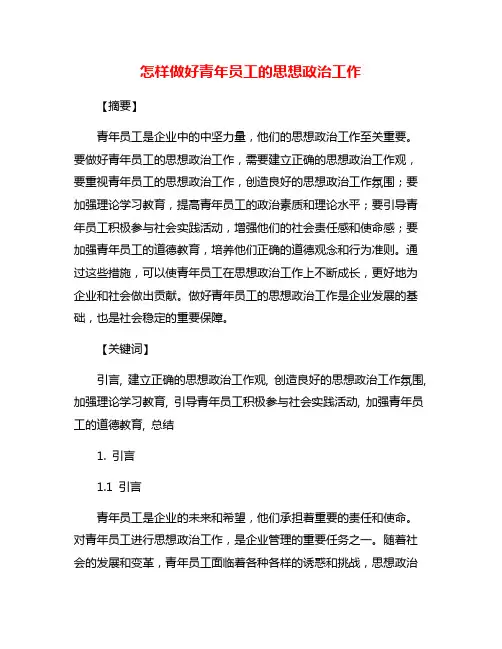 怎样做好青年员工的思想政治工作

【摘要】

青年员工是企业中的中坚力量，他们的思想政治工作至关重要。要做好青年员工的思想政治工作，需要建立正确的思想政治工作观，要重视青年员工的思想政治工作，创造良好的思想政治工作氛围；要加强理论学习教育，提高青年员工的政治素质和理论水平；要引导青年员工积极参与社会实践活动，增强他们的社会责任感和使命感；要加强青年员工的道德教育，培养他们正确的道德观念和行为准则。通过这些措施，可以使青年员工在思想政治工作上不断成长，更好地为企业和社会做出贡献。做好青年员工的思想政治工作是企业发展的基础，也是社会稳定的重要保障。

【关键词】

引言, 建立正确的思想政治工作观, 创造良好的思想政治工作氛围, 加强理论学习教育, 引导青年员工积极参与社会实践活动, 加强青年员工的道德教育, 总结

1. 引言

1.1 引言

青年员工是企业的未来和希望，他们承担着重要的责任和使命。对青年员工进行思想政治工作，是企业管理的重要任务之一。随着社会的发展和变革，青年员工面临着各种各样的诱惑和挑战，思想政治